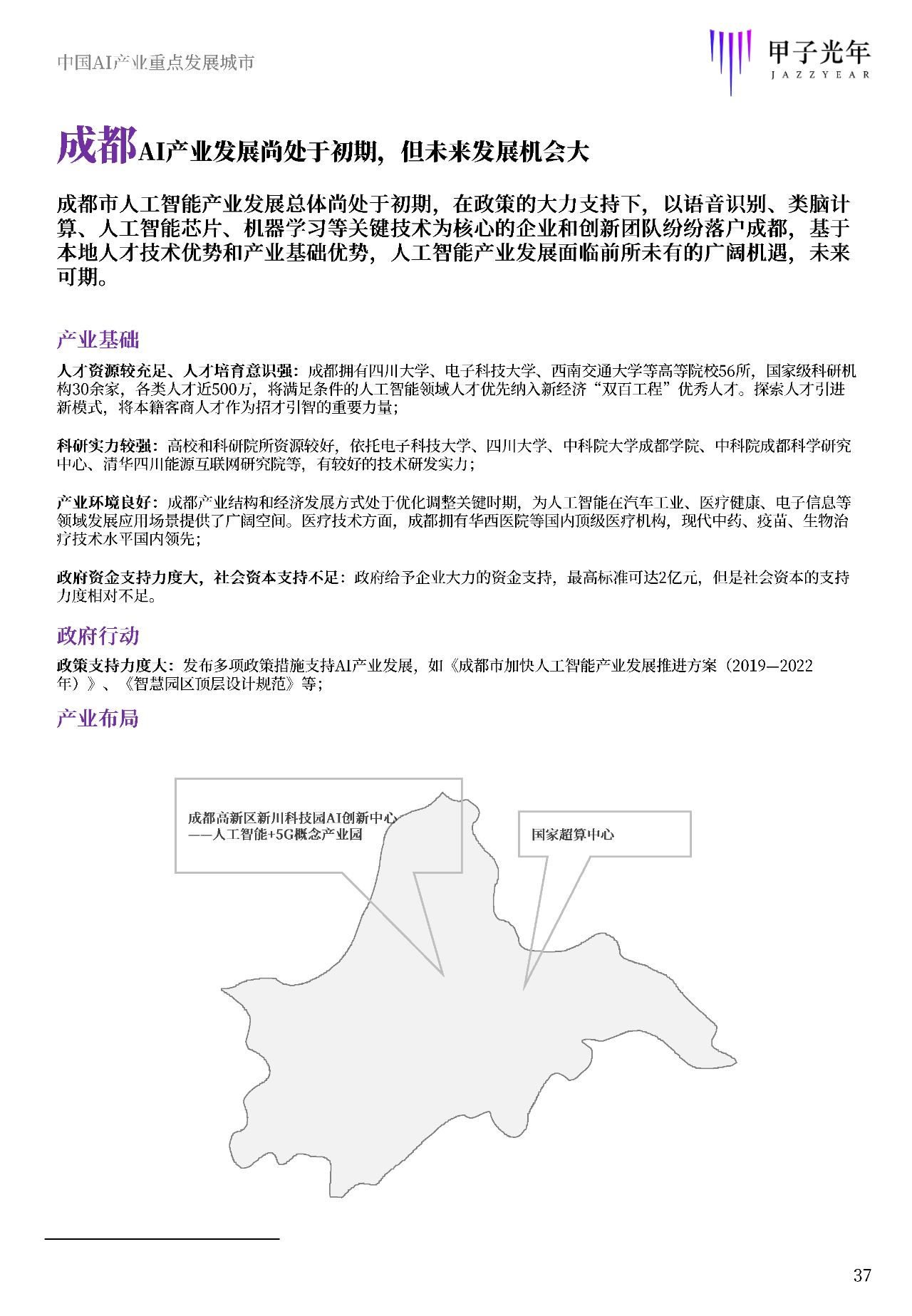 中国AI产业重点发展城市

甲子光年
JAZZYEAR

成都AI产业发展尚处于初期，但未来发展机会大

成都市人工智能产业发展总体尚处于初期，在政策的大力支持下，以语音识别、类脑计算、人工智能芯片、机器学习等关键技术为核心的企业和创新团队纷纷落户成都，基于本地人才技术优势和产业基础优势，人工智能产业发展面临前所未有的广阔机遇，未来可期。

产业基础

人才资源较充足、人才培育意识强：成都拥有四川大学、电子科技大学、西南交通大学等高等院校56所，国家级科研机构30余家，各类人才近500万，将满足条件的人工智能领域人才优先纳入新经济“双百工程”优秀人才。探索人才引进新模式，将本籍客商人才作为招才引智的重要力量；

科研实力较强：高校和科研院所资源较好，依托电子科技大学、四川大学、中科院大学成都学院、中科院成都科学研究中心、清华四川能源互联网研究院等，有较好的技术研发实力；

产业环境良好：成都产业结构和经济发展方式处于优化调整关键时期，为人工智能在汽车工业、医疗健康、电子信息等领域发展应用场景提供了广阔空间。医疗技术方面，成都拥有华西医院等国内顶级医疗机构，现代中药、疫苗、生物治疗技术水平国内领先；

政府资金支持力度大，社会资本支持不足：政府给予企业大力的资金支持，最高标准可达2亿元，但是社会资本的支持力度相对不足。

政府行动

政策支持力度大：发布多项政策措施支持AI产业发展，如《成都市加快人工智能产业发展推进方案（2019—2022年）》、《智慧园区顶层设计规范》等；

产业布局

成都高新区新川科技园AI创新中心——人工智能+5G概念产业园

国家超算中心

37